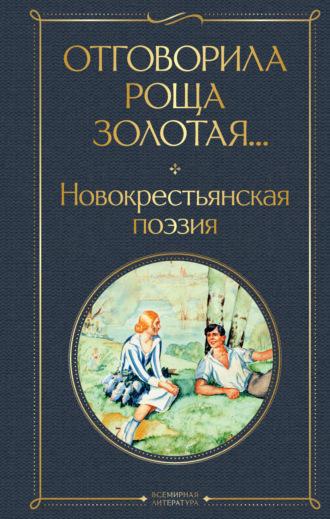 ОТГОВОРИЛА РОЩА ЗОЛОТАЯ...

Новокрестьянская поэзия

ВСЕМИРНАЯ ЛИТЕРАТУРА